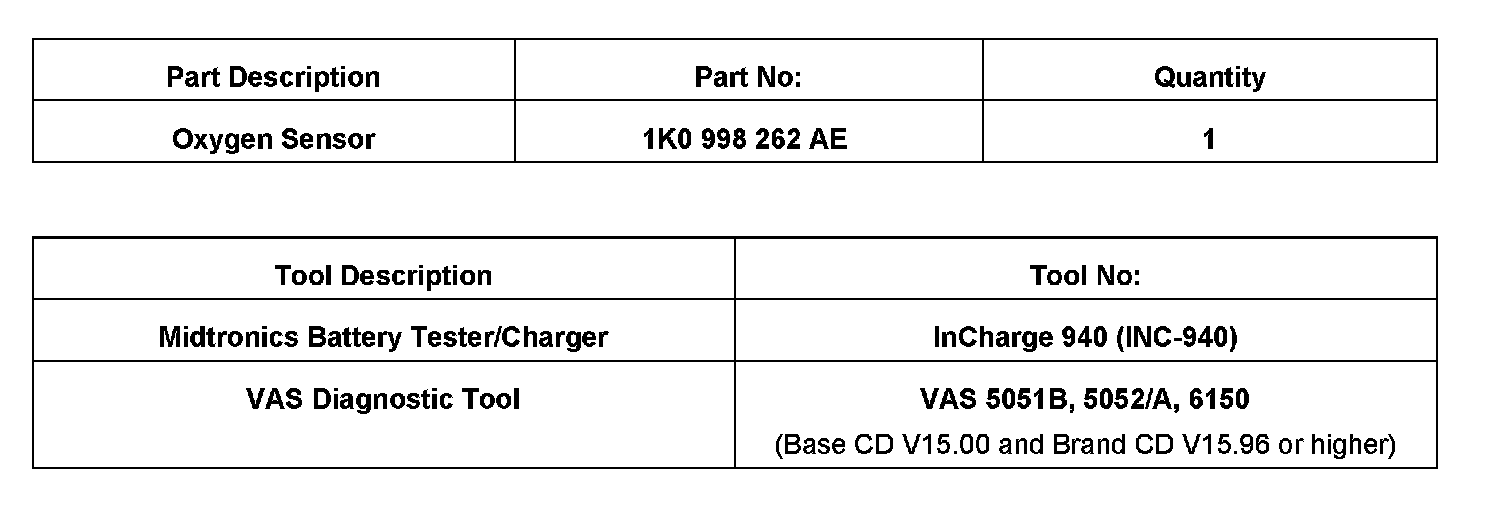 | Part Description | Part No: | Quantity |
|---|---|---|
| Oxygen Sensor | 1K0 998 262 AE | 1 |

| Tool Description | Tool No: |
|---|---|
| Midtronics Battery Tester/Charger | InCharge 940 (INC-940) |
| VAS Diagnostic Tool | VAS 5051B, 5052/A, 6150 (Base CD V15.00 and Brand CD V15.96 or higher) |